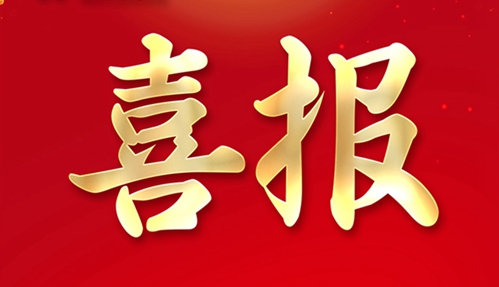 喜报